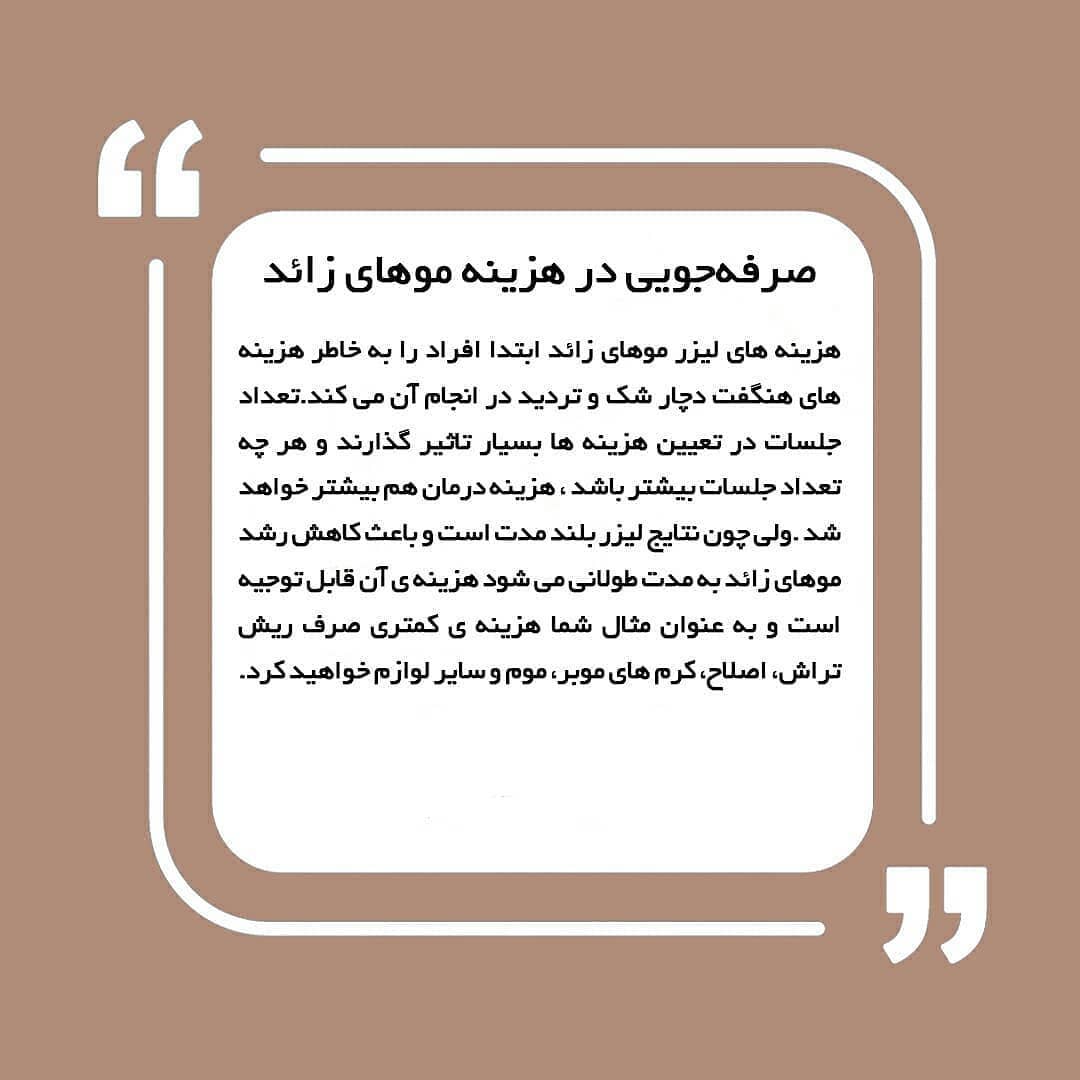 صرفه‌جویی در هزینه موهای زائد

هزینه های لیزر موهای زائد ابتدا افراد را به خاطر هزینه های هنگفت دچار شک و تردید در انجام آن می کند.تعداد جلسات در تعیین هزینه ها بسیار تاثیر گذارند و هر چه تعداد جلسات بیشتر باشد ، هزینه درمان هم بیشتر خواهد شد .ولی چون نتایج لیزر بلند مدت است و باعث کاهش رشد موهای زائد به مدت طولانی می شود هزینه ی آن قابل توجیه است و به عنوان مثال شما هزینه ی کمتری صرف ریش تراش، اصلاح، کرم های موبر، موم و سایر لوازم خواهید کرد.